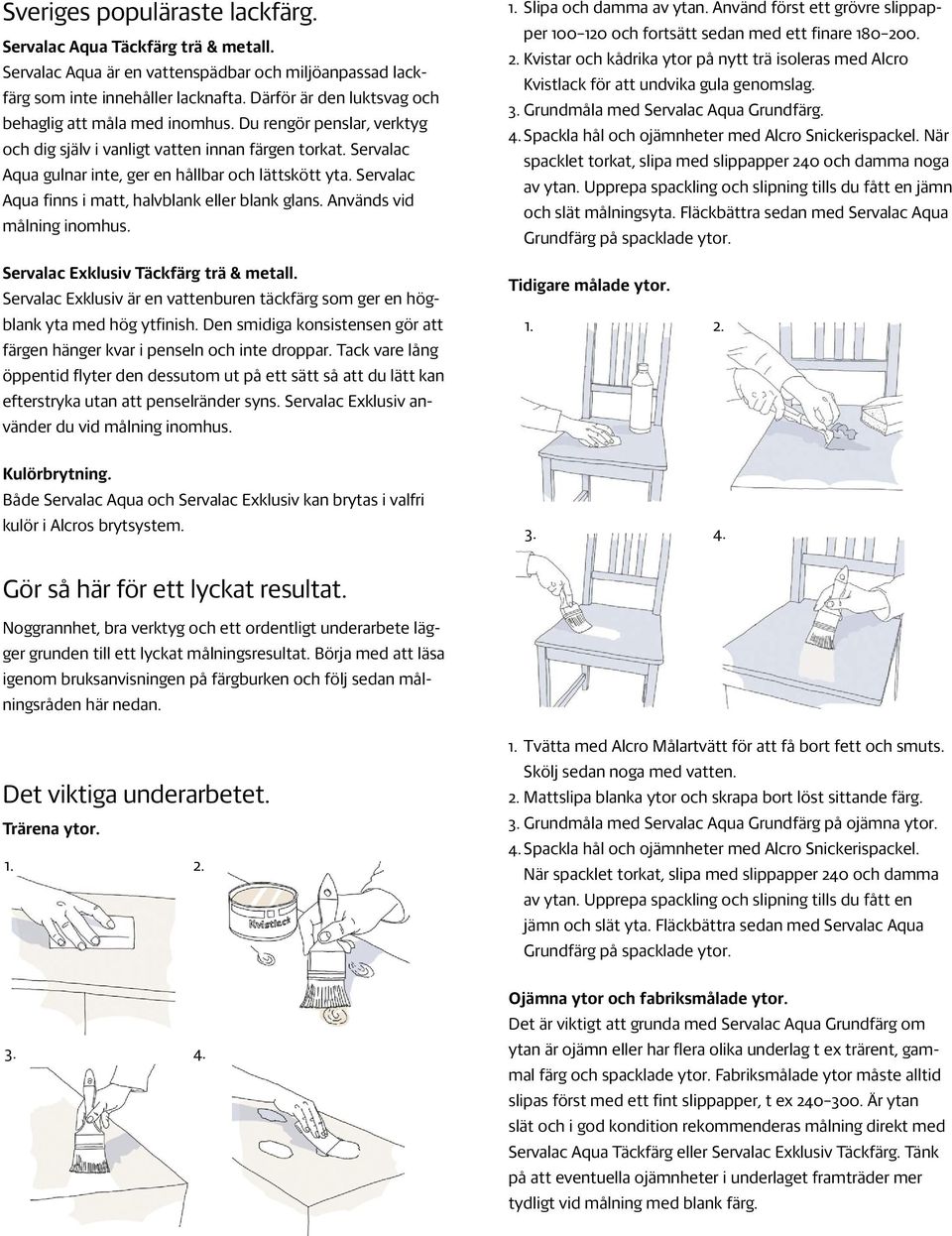 Sveriges populäraste lackfärg.

Servalac Aqua Täckfärg trä & metall.
Servalac Aqua är en vattenspädbar och miljöanpassad lackfärg som inte innehåller lacknafta. Därför är den luktsvag och behaglig att måla med inomhus. Du rengör penslar, verktyg och dig själv i vanligt vatten innan färgen torkat. Servalac Aqua gulnar inte, ger en hållbar och lättskött yta. Servalac Aqua finns i matt, halvblank eller blank glans. Används vid målning inomhus.

Servalac Exklusiv Täckfärg trä & metall.
Servalac Exklusiv är en vattenburen täckfärg som ger en högblank yta med hög ytfinish. Den smidiga konsistensen gör att färgen hänger kvar i penseln och inte droppar. Tack vare lång öppentid flyter den dessutom ut på ett sätt så att du lätt kan efterstryka utan att penselränder syns. Servalac Exklusiv använder du vid målning inomhus.

Kulörbrytning.
Både Servalac Aqua och Servalac Exklusiv kan brytas i valfri kulör i Alcros brytsystem.

Gör så här för ett lyckat resultat.
Noggrannhet, bra verktyg och ett ordentligt underarbete lägger grunden till ett lyckat målningsresultat. Börja med att läsa igenom bruksanvisningen på färgburken och följ sedan målningsråden här nedan.

Det viktiga underarbetet.
Trärena ytor.

1. 2.

Kvistlack

3. 4.

1. Slipa och damma av ytan. Använd först ett grövre slippapper 100–120 och fortsätt sedan med ett finare 180–200.
2. Kvistar och kådrika ytor på nytt trä isoleras med Alcro Kvistlack för att undvika gula genomslag.
3. Grundmåla med Servalac Aqua Grundfärg.
4. Spackla hål och ojämnheter med Alcro Snickerispackel. När spacklet torkat, slipa med slippapper 240 och damma noga av ytan. Upprepa spackling och slipning tills du fått en jämn och slät målningsyta. Fläckbättra sedan med Servalac Aqua Grundfärg på spacklade ytor.

Tidigare målade ytor.

1. 2.

3. 4.

1. Tvätta med Alcro Målartvätt för att få bort fett och smuts. Skölj sedan noga med vatten.
2. Mattslipa blanka ytor och skrapa bort löst sittande färg.
3. Grundmåla med Servalac Aqua Grundfärg på ojämna ytor.
4. Spackla hål och ojämnheter med Alcro Snickerispackel. När spacklet torkat, slipa med slippapper 240 och damma av ytan. Upprepa spackling och slipning tills du fått en jämn och slät yta. Fläckbättra sedan med Servalac Aqua Grundfärg på spacklade ytor.

Ojämna ytor och fabriksmålade ytor.
Det är viktigt att grunda med Servalac Aqua Grundfärg om ytan är ojämn eller har flera olika underlag t ex trärent, gammal färg och spacklade ytor. Fabriksmålade ytor måste alltid slipas först med ett fint slippapper, t ex 240–300. Är ytan slät och i god kondition rekommenderas målning direkt med Servalac Aqua Täckfärg eller Servalac Exklusiv Täckfärg. Tänk på att eventuella ojämnheter i underlaget framträder mer tydligt vid målning med blank färg.